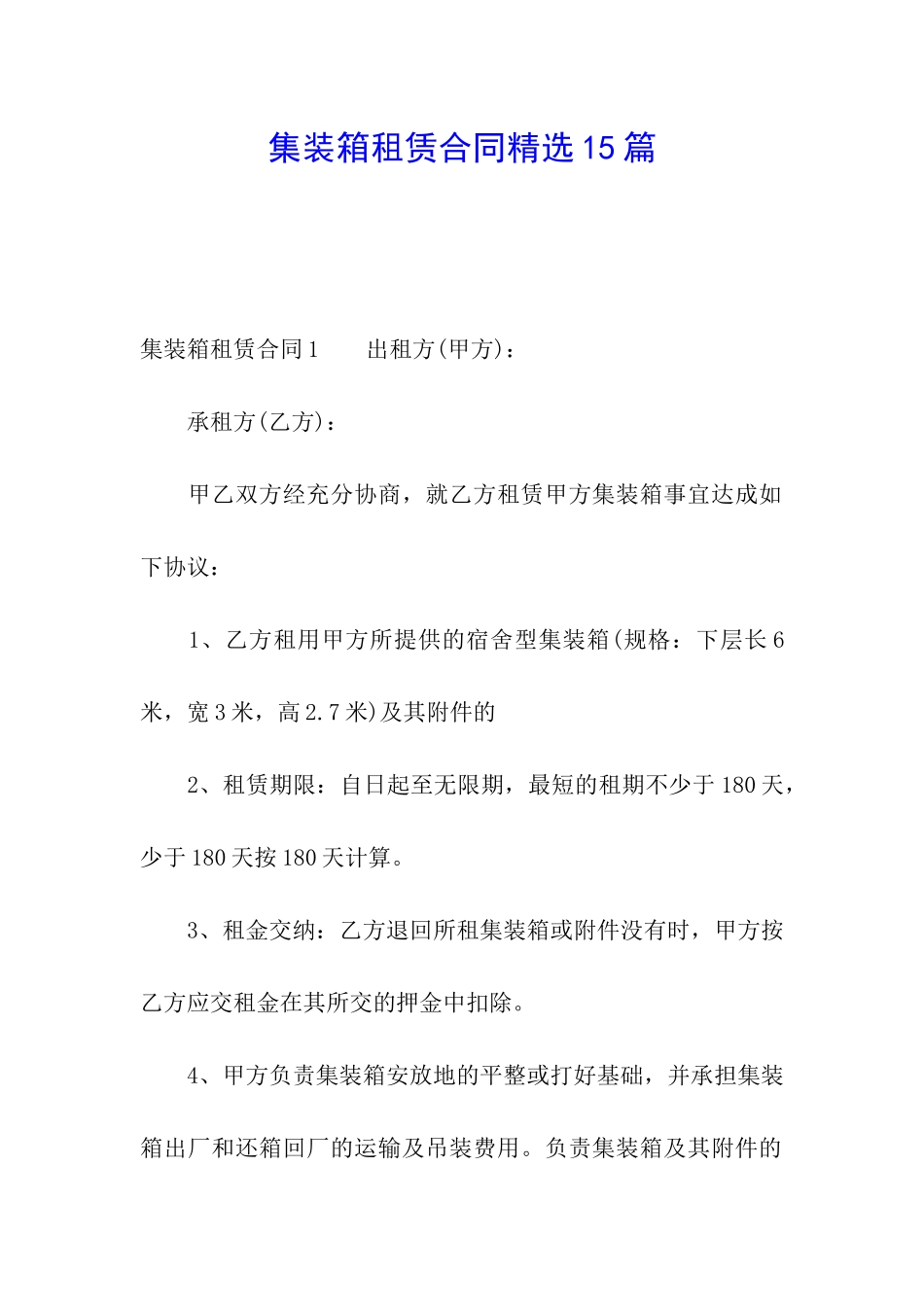 集装箱租赁合同精选15篇

集装箱租赁合同1　　出租方(甲方)：

承租方(乙方)：

甲乙双方经充分协商，就乙方租赁甲方集装箱事宜达成如下协议：

1、乙方租用甲方所提供的宿舍型集装箱(规格：下层长6米，宽3米，高2.7米)及其附件的

2、租赁期限：自日起至无限期，最短的租期不少于180天，少于180天按180天计算。

3、租金交纳：乙方退回所租集装箱或附件没有时，甲方按乙方应交租金在其所交的押金中扣除。

4、甲方负责集装箱安放地的平整或打好基础，并承担集装箱出厂和还箱回厂的运输及吊装费用。负责集装箱及其附件的